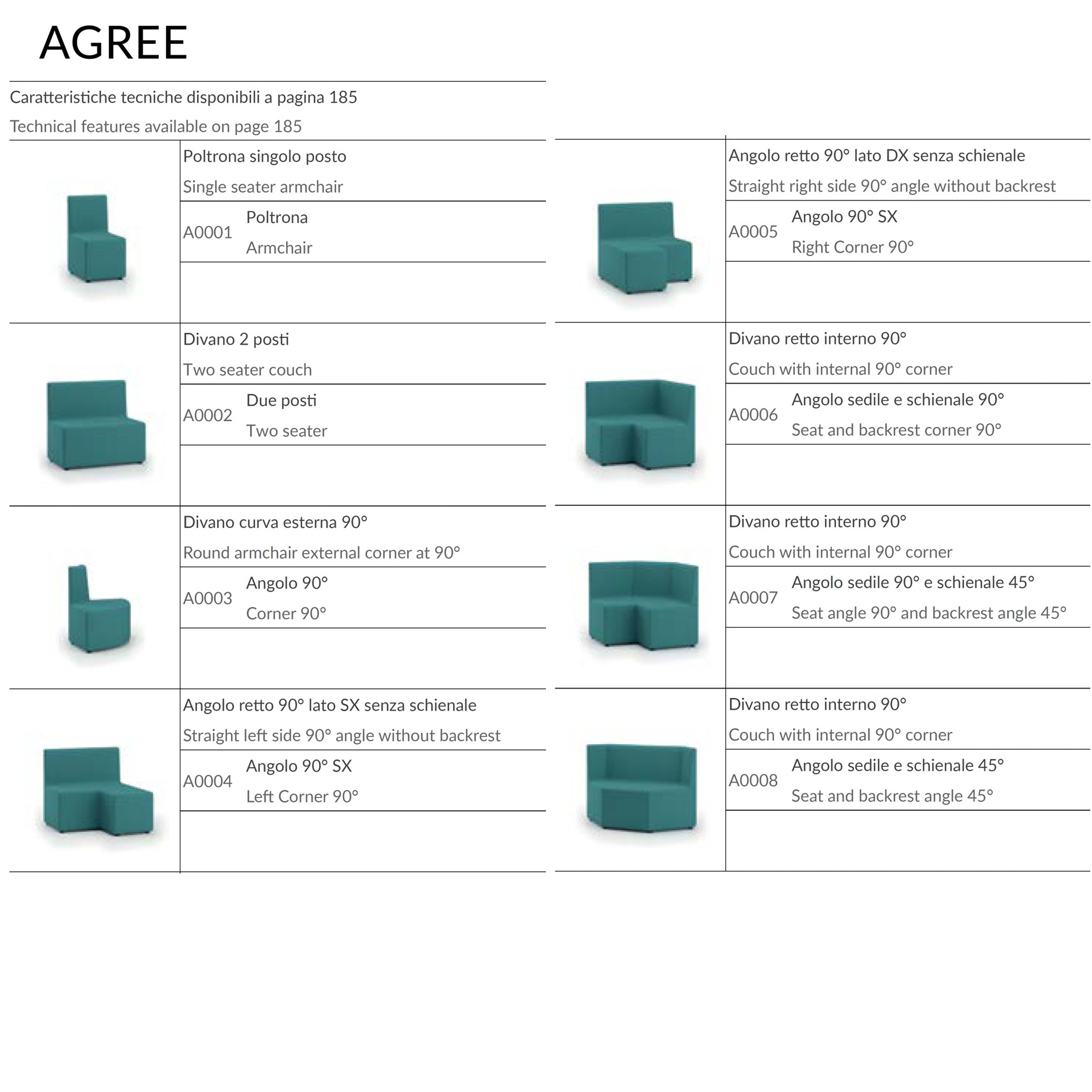 AGREE

Caratteristiche tecniche disponibili a pagina 185

Technical features available on page 185

Poltrona singolo posto

Single seater armchair

A0001 Poltrona
Armchair

Divano 2 posti

Two seater couch

A0002 Due posti
Two seater

Divano curva esterna 90°

Round armchair external corner at 90°

A0003 Angolo 90°
Corner 90°

Angolo retto 90° lato SX senza schienale

Straight left side 90° angle without backrest

A0004 Angolo 90° SX
Left Corner 90°

Angolo retto 90° lato DX senza schienale

Straight right side 90° angle without backrest

A0005 Angolo 90° SX
Right Corner 90°

Divano retto interno 90°

Couch with internal 90° corner

A0006 Angolo sedile e schienale 90°
Seat and backrest corner 90°

Divano retto interno 90°

Couch with internal 90° corner

A0007 Angolo sedile 90° e schienale 45°
Seat angle 90° and backrest angle 45°

Divano retto interno 90°

Couch with internal 90° corner

A0008 Angolo sedile e schienale 45°
Seat and backrest angle 45°